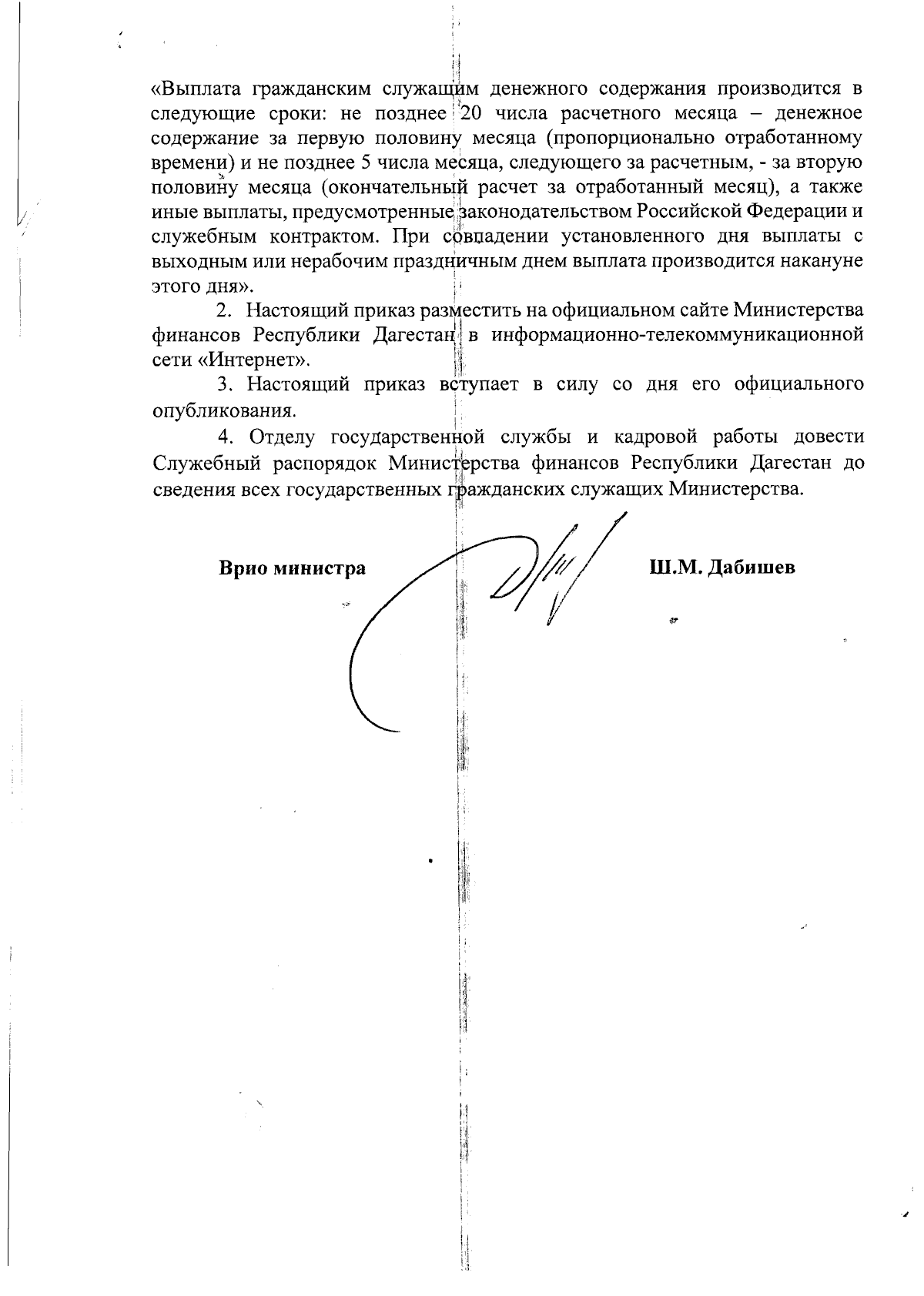 «Выплата гражданским служащим денежного содержания производится в следующие сроки: не позднее 20 числа расчетного месяца – денежное содержание за первую половину месяца (пропорционально отработанному времени) и не позднее 5 числа месяца, следующего за расчетным, - за вторую половину месяца (окончательный расчет за отработанный месяц), а также иные выплаты, предусмотренные законодательством Российской Федерации и служебным контрактом. При совпадении установленного дня выплаты с выходным или нерабочим праздничным днем выплата производится накануне этого дня».

2. Настоящий приказ разместить на официальном сайте Министерства финансов Республики Дагестан в информационно-телекоммуникационной сети «Интернет».

3. Настоящий приказ вступает в силу со дня его официального опубликования.

4. Отделу государственной службы и кадровой работы довести Служебный распорядок Министерства финансов Республики Дагестан до сведения всех государственных гражданских служащих Министерства.

Врио министра

Ш.М. Дабишев